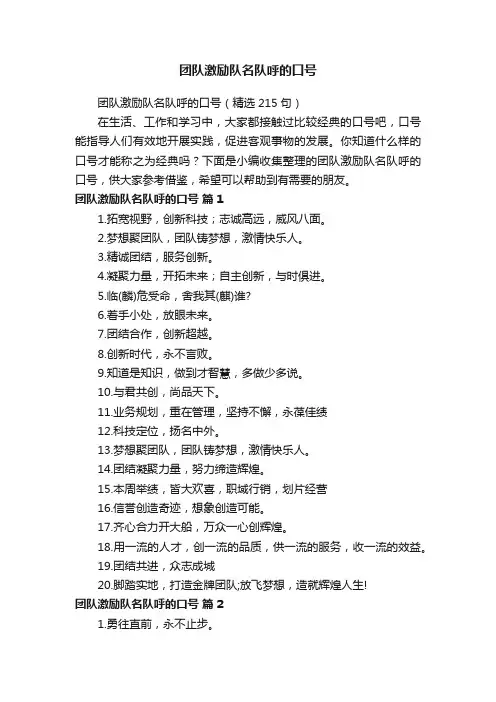 团队激励队名队呼的口号

团队激励队名队呼的口号（精选 215 句）

在生活、工作和学习中，大家都接触过比较经典的口号吧，口号能指导人们有效地开展实践，促进客观事物的发展。你知道什么样的口号才能称之为经典吗？下面是小编收集整理的团队激励队名队呼的口号，供大家参考借鉴，希望可以帮助到有需要的朋友。

团队激励队名队呼的口号 篇 1

1.拓宽视野，创新科技；志诚高远，威风八面。

2.梦想聚团队，团队铸梦想，激情快乐人。

3.精诚团结，服务创新。

4.凝聚力量，开拓未来；自主创新，与时俱进。

5.临(麟)危受命，舍我其(麒)谁?

6.着手小处，放眼未来。

7.团结合作，创新超越。

8.创新时代，永不言败。

9.知道是知识，做到才智慧，多做少多说。

10.与君共创，尚品天下。

11.业务规划，重在管理，坚持不懈，永葆佳绩

12.科技定位，扬名中外。

13.梦想聚团队，团队铸梦想，激情快乐人。

14.团结凝聚力量，努力缔造辉煌。

15.本周举绩，皆大欢喜，职域行销，划片经营

16.信誉创造奇迹，想象创造可能。

17.齐心合力开大船，万众一心创辉煌。

18.用一流的人才，创一流的品质，供一流的服务，收一流的效益。

19.团结共进，众志成城

20.脚踏实地，打造金牌团队;放飞梦想，造就辉煌人生!

团队激励队名队呼的口号 篇 2

1.勇往直前，永不止步。